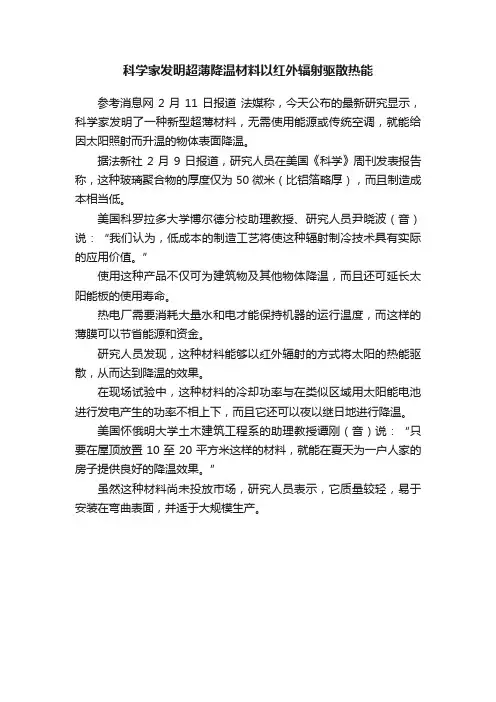 科学家发明超薄降温材料以红外辐射驱散热能

参考消息网 2 月 11 日报道 法媒称，今天公布的最新研究显示，科学家发明了一种新型超薄材料，无需使用能源或传统空调，就能给因太阳照射而升温的物体表面降温。

据法新社 2 月 9 日报道，研究人员在美国《科学》周刊发表报告称，这种玻璃聚合物的厚度仅为 50 微米（比铝箔略厚），而且制造成本相当低。

美国科罗拉多大学博尔德分校助理教授、研究人员尹晓波（音）说：“我们认为，低成本的制造工艺将使这种辐射制冷技术具有实际的应用价值。”

使用这种产品不仅可为建筑物及其他物体降温，而且还可延长太阳能板的使用寿命。

热电厂需要消耗大量水和电才能保持机器的运行温度，而这样的薄膜可以节省能源和资金。

研究人员发现，这种材料能够以红外辐射的方式将太阳的热能驱散，从而达到降温的效果。

在现场试验中，这种材料的冷却功率与在类似区域用太阳能电池进行发电产生的功率不相上下，而且它还可以夜以继日地进行降温。

美国怀俄明大学土木建筑工程系的助理教授谭刚（音）说：“只要在屋顶放置 10 至 20 平方米这样的材料，就能在夏天为一户人家的房子提供良好的降温效果。”

虽然这种材料尚未投放市场，研究人员表示，它质量较轻，易于安装在弯曲表面，并适于大规模生产。